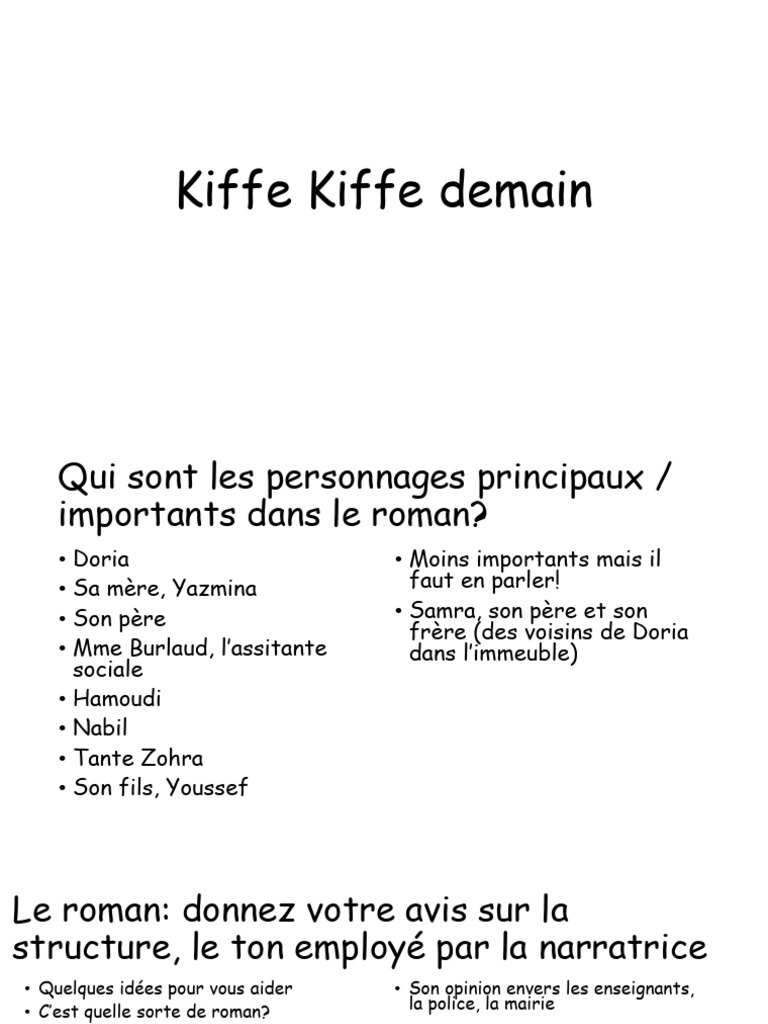 Kiffe Kiffe demain

Qui sont les personnages principaux / importants dans le roman?

• Doria
• Sa mère, Yazmina
• Son père
• Mme Burlaud, l'assitante sociale
• Hamoudi
• Nabil
• Tante Zohra
• Son fils, Youssef

• Moins importants mais il faut en parler!
• Samra, son père et son frère (des voisins de Doria dans l'immeuble)

Le roman: donnez votre avis sur la structure, le ton employé par la narratrice

• Quelques idées pour vous aider
• C'est quelle sorte de roman?

• Son opinion envers les enseignants, la police, la mairie